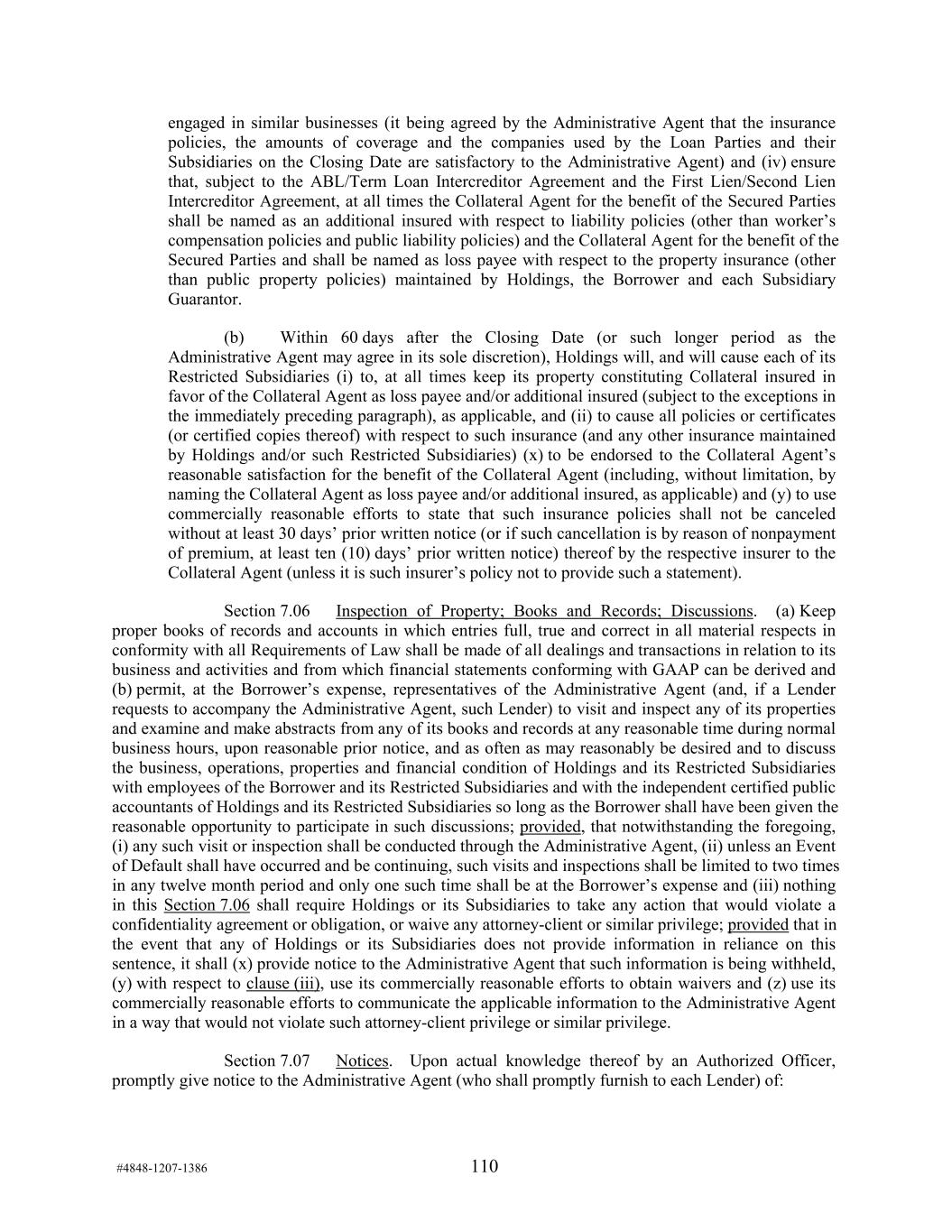 engaged in similar businesses (it being agreed by the Administrative Agent that the insurance policies, the amounts of coverage and the companies used by the Loan Parties and their Subsidiaries on the Closing Date are satisfactory to the Administrative Agent) and (iv) ensure that, subject to the ABL/Term Loan Intercreditor Agreement and the First Lien/Second Lien Intercreditor Agreement, at all times the Collateral Agent for the benefit of the Secured Parties shall be named as an additional insured with respect to liability policies (other than worker's compensation policies and public liability policies) and the Collateral Agent for the benefit of the Secured Parties and shall be named as loss payee with respect to the property insurance (other than public property policies) maintained by Holdings, the Borrower and each Subsidiary Guarantor.

(b) Within 60 days after the Closing Date (or such longer period as the Administrative Agent may agree in its sole discretion), Holdings will, and will cause each of its Restricted Subsidiaries (i) to, at all times keep its property constituting Collateral insured in favor of the Collateral Agent as loss payee and/or additional insured (subject to the exceptions in the immediately preceding paragraph), as applicable, and (ii) to cause all policies or certificates (or certified copies thereof) with respect to such insurance (and any other insurance maintained by Holdings and/or such Restricted Subsidiaries) (x) to be endorsed to the Collateral Agent's reasonable satisfaction for the benefit of the Collateral Agent (including, without limitation, by naming the Collateral Agent as loss payee and/or additional insured, as applicable) and (y) to use commercially reasonable efforts to state that such insurance policies shall not be canceled without at least 30 days' prior written notice (or if such cancellation is by reason of nonpayment of premium, at least ten (10) days' prior written notice) thereof by the respective insurer to the Collateral Agent (unless it is such insurer's policy not to provide such a statement).

Section 7.06 Inspection of Property; Books and Records; Discussions. (a) Keep proper books of records and accounts in which entries full, true and correct in all material respects in conformity with all Requirements of Law shall be made of all dealings and transactions in relation to its business and activities and from which financial statements conforming with GAAP can be derived and (b) permit, at the Borrower's expense, representatives of the Administrative Agent (and, if a Lender requests to accompany the Administrative Agent, such Lender) to visit and inspect any of its properties and examine and make abstracts from any of its books and records at any reasonable time during normal business hours, upon reasonable prior notice, and as often as may reasonably be desired and to discuss the business, operations, properties and financial condition of Holdings and its Restricted Subsidiaries with employees of the Borrower and its Restricted Subsidiaries and with the independent certified public accountants of Holdings and its Restricted Subsidiaries so long as the Borrower shall have been given the reasonable opportunity to participate in such discussions; provided, that notwithstanding the foregoing, (i) any such visit or inspection shall be conducted through the Administrative Agent, (ii) unless an Event of Default shall have occurred and be continuing, such visits and inspections shall be limited to two times in any twelve month period and only one such time shall be at the Borrower's expense and (iii) nothing in this Section 7.06 shall require Holdings or its Subsidiaries to take any action that would violate a confidentiality agreement or obligation, or waive any attorney-client or similar privilege; provided that in the event that any of Holdings or its Subsidiaries does not provide information in reliance on this sentence, it shall (x) provide notice to the Administrative Agent that such information is being withheld, (y) with respect to clause (iii), use its commercially reasonable efforts to obtain waivers and (z) use its commercially reasonable efforts to communicate the applicable information to the Administrative Agent in a way that would not violate such attorney-client privilege or similar privilege.

Section 7.07 Notices. Upon actual knowledge thereof by an Authorized Officer, promptly give notice to the Administrative Agent (who shall promptly furnish to each Lender) of:

#4848-1207-1386 110